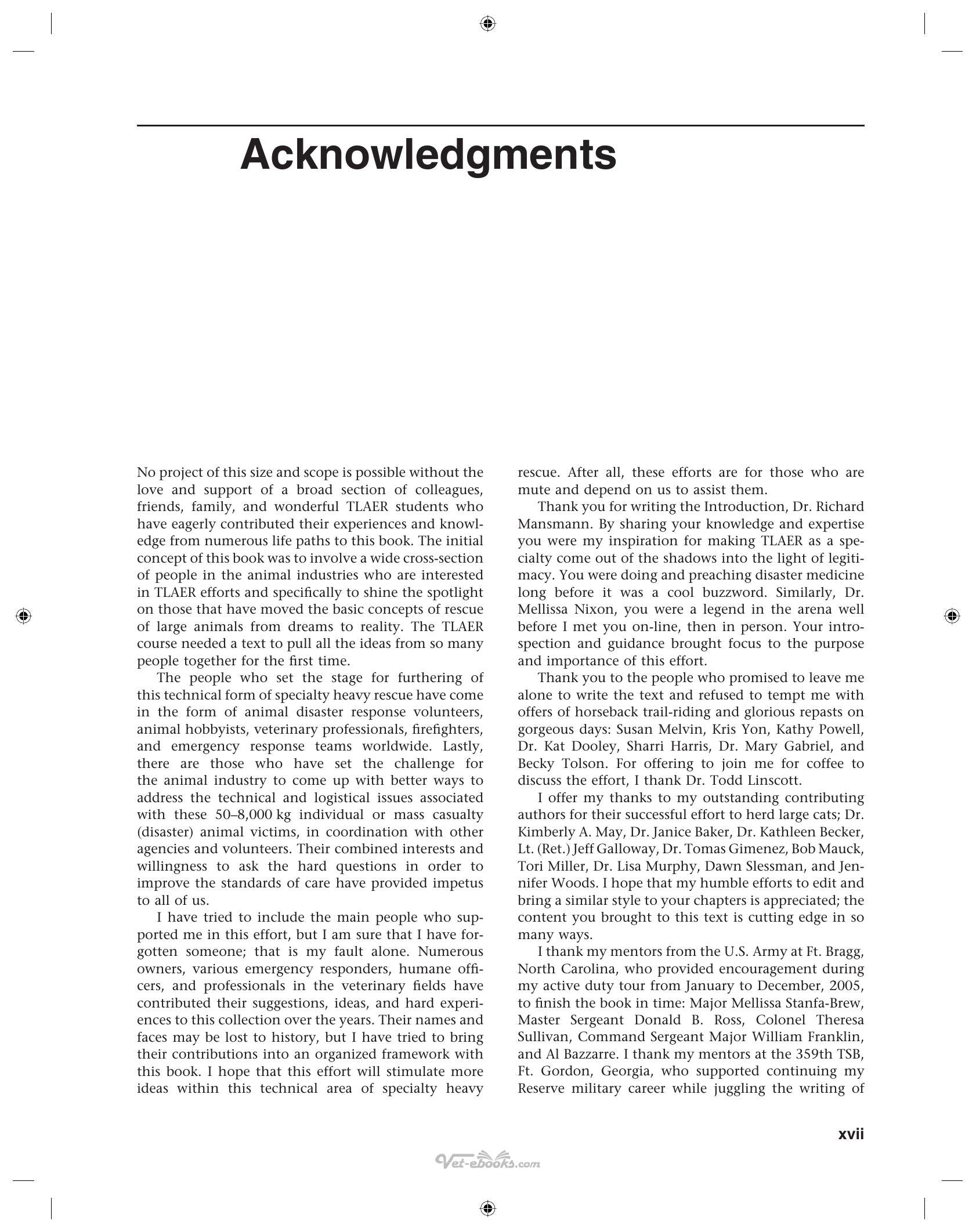 Acknowledgments

No project of this size and scope is possible without the love and support of a broad section of colleagues, friends, family, and wonderful TLAER students who have eagerly contributed their experiences and knowledge from numerous life paths to this book. The initial concept of this book was to involve a wide cross-section of people in the animal industries who are interested in TLAER efforts and specifically to shine the spotlight on those that have moved the basic concepts of rescue of large animals from dreams to reality. The TLAER course needed a text to pull all the ideas from so many people together for the first time.

The people who set the stage for furthering of this technical form of specialty heavy rescue have come in the form of animal disaster response volunteers, animal hobbyists, veterinary professionals, firefighters, and emergency response teams worldwide. Lastly, there are those who have set the challenge for the animal industry to come up with better ways to address the technical and logistical issues associated with these 50–8,000 kg individual or mass casualty (disaster) animal victims, in coordination with other agencies and volunteers. Their combined interests and willingness to ask the hard questions in order to improve the standards of care have provided impetus to all of us.

I have tried to include the main people who supported me in this effort, but I am sure that I have forgotten someone; that is my fault alone. Numerous owners, various emergency responders, humane officers, and professionals in the veterinary fields have contributed their suggestions, ideas, and hard experiences to this collection over the years. Their names and faces may be lost to history, but I have tried to bring their contributions into an organized framework with this book. I hope that this effort will stimulate more ideas within this technical area of specialty heavy rescue. After all, these efforts are for those who are mute and depend on us to assist them.

Thank you for writing the Introduction, Dr. Richard Mansmann. By sharing your knowledge and expertise you were my inspiration for making TLAER as a specialty come out of the shadows into the light of legitimacy. You were doing and preaching disaster medicine long before it was a cool buzzword. Similarly, Dr. Mellissa Nixon, you were a legend in the arena well before I met you on-line, then in person. Your introspection and guidance brought focus to the purpose and importance of this effort.

Thank you to the people who promised to leave me alone to write the text and refused to tempt me with offers of horseback trail-riding and glorious repasts on gorgeous days: Susan Melvin, Kris Yon, Kathy Powell, Dr. Kat Dooley, Sharri Harris, Dr. Mary Gabriel, and Becky Tolson. For offering to join me for coffee to discuss the effort, I thank Dr. Todd Linscott.

I offer my thanks to my outstanding contributing authors for their successful effort to herd large cats; Dr. Kimberly A. May, Dr. Janice Baker, Dr. Kathleen Becker, Lt. (Ret.) Jeff Galloway, Dr. Tomas Gimenez, Bob Mauck, Tori Miller, Dr. Lisa Murphy, Dawn Slessman, and Jennifer Woods. I hope that my humble efforts to edit and bring a similar style to your chapters is appreciated; the content you brought to this text is cutting edge in so many ways.

I thank my mentors from the U.S. Army at Ft. Bragg, North Carolina, who provided encouragement during my active duty tour from January to December, 2005, to finish the book in time: Major Mellissa Stanfa-Brew, Master Sergeant Donald B. Ross, Colonel Theresa Sullivan, Command Sergeant Major William Franklin, and Al Bazzarre. I thank my mentors at the 359th TSB, Ft. Gordon, Georgia, who supported continuing my Reserve military career while juggling the writing of

xvii

Vet-ebooks.com